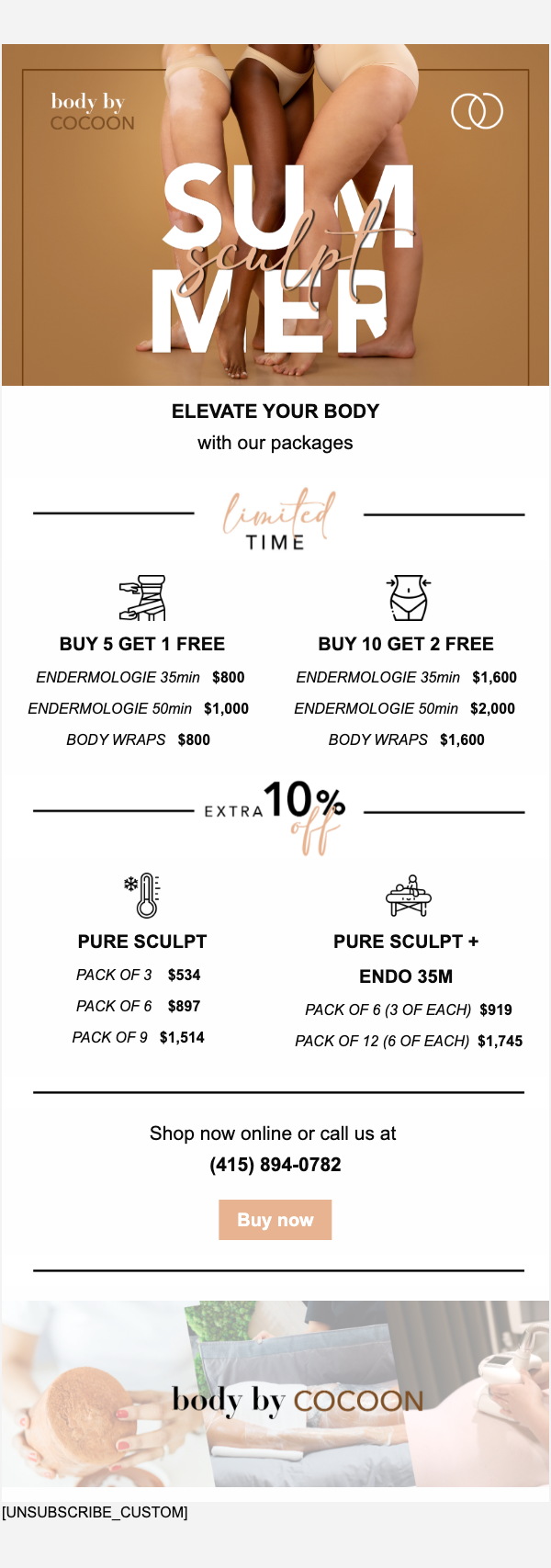 body by
COCOON

SUM
sculpt
MER

ELEVATE YOUR BODY

with our packages

limited
TIME

BUY 5 GET 1 FREE

ENDERMOLOGIE 35min $800

ENDERMOLOGIE 50min $1,000

BODY WRAPS $800

BUY 10 GET 2 FREE

ENDERMOLOGIE 35min $1,600

ENDERMOLOGIE 50min $2,000

BODY WRAPS $1,600

EXTRA 10% off

PURE SCULPT

PACK OF 3 $534

PACK OF 6 $897

PACK OF 9 $1,514

PURE SCULPT +
ENDO 35M

PACK OF 6 (3 OF EACH) $919

PACK OF 12 (6 OF EACH) $1,745

Shop now online or call us at
(415) 894-0782

Buy now

body by COCOON

[UNSUBSCRIBE_CUSTOM]